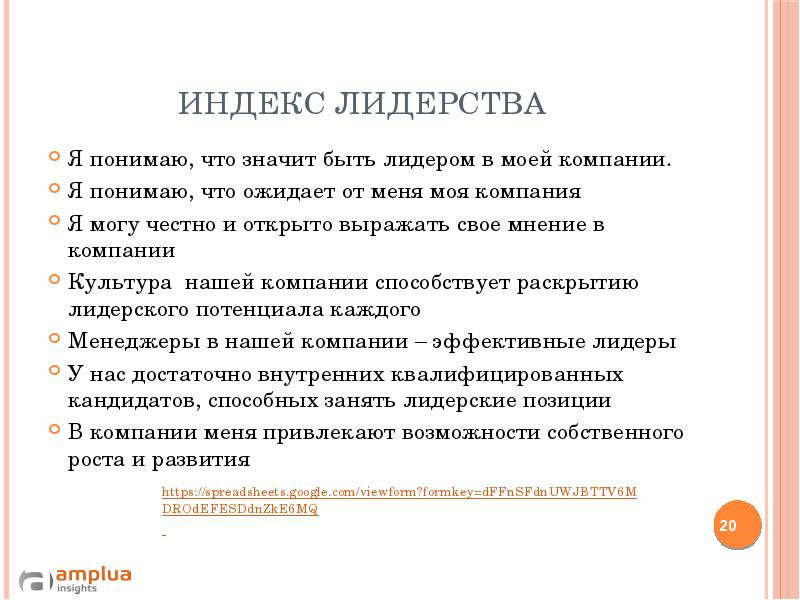 ИНДЕКС ЛИДЕРСТВА

Я понимаю, что значит быть лидером в моей компании.

Я понимаю, что ожидает от меня моя компания

Я могу честно и открыто выражать свое мнение в компании

Культура нашей компании способствует раскрытию лидерского потенциала каждого

Менеджеры в нашей компании – эффективные лидеры

У нас достаточно внутренних квалифицированных кандидатов, способных занять лидерские позиции

В компании меня привлекают возможности собственного роста и развития

https://spreadsheets.google.com/viewform?formkey=dFFnSFdnUWJBTTV6MDROdEFESDdnZkE6MQ

20

amplua insights